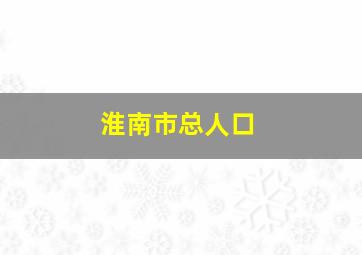 淮南市总人口